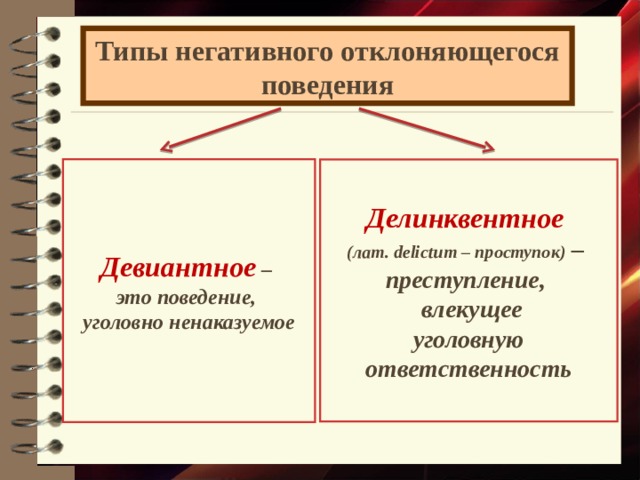 Типы негативного отклоняющегося поведения

Девиантное – это поведение, уголовно ненаказуемое

Делинквентное (лат. delictum – проступок) – преступление, влекущее уголовную ответственность